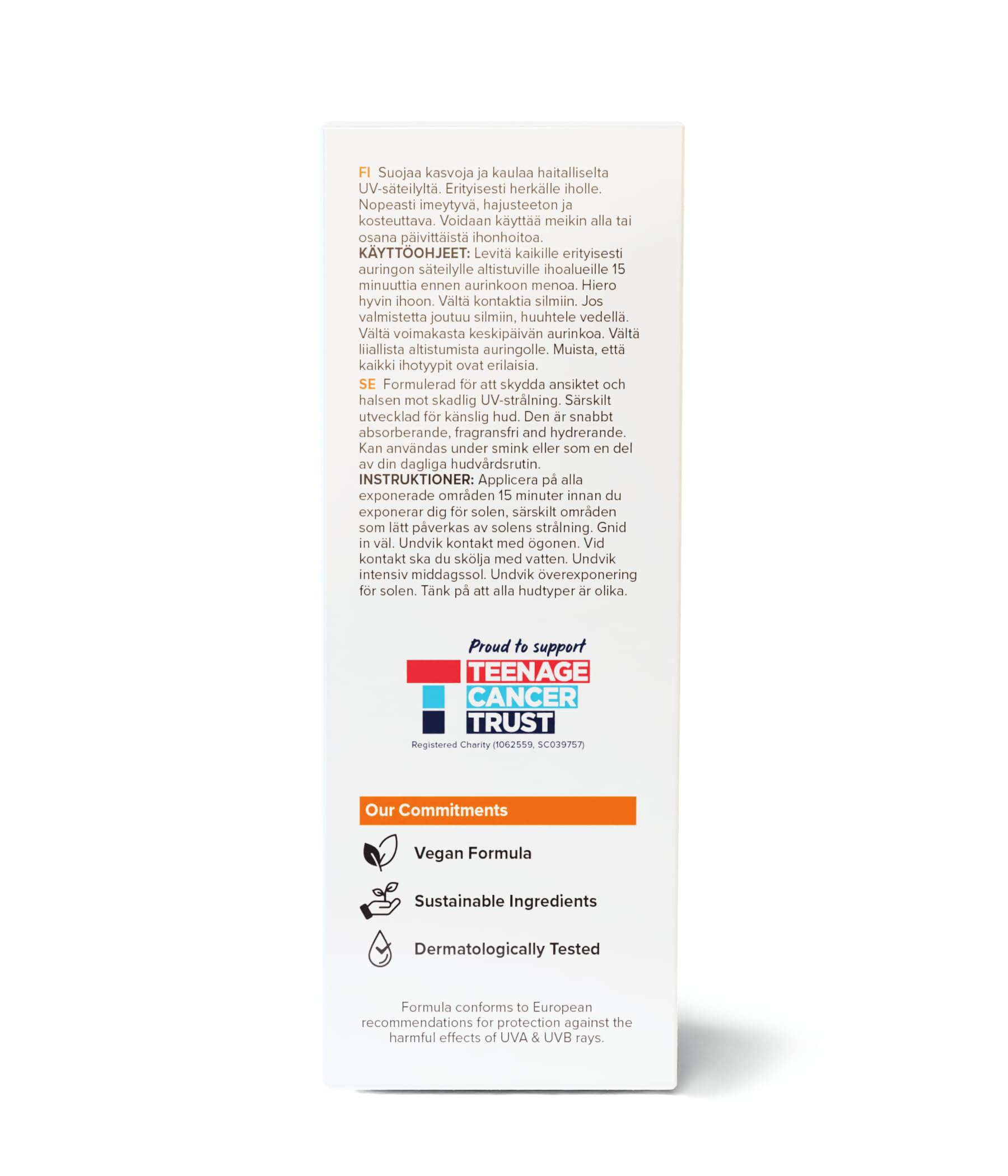 FI Suojaa kasvoja ja kaulaa haitalliselta UV-säteilyltä. Erityisesti herkälle iholle. Nopeasti imeytyvä, hajusteeton ja kosteuttava. Voidaan käyttää meikin alla tai osana päivittäistä ihonhoitoa.
KÄYTTÖOHJEET: Levitä kaikille erityisesti auringon säteilylle altistuville ihoalueille 15 minuuttia ennen aurinkoon menoa. Hiero hyvin ihoon. Vältä kontaktia silmiin. Jos valmistetta joutuu silmiin, huuhtele vedellä. Vältä voimakasta keskipäivän aurinkoa. Vältä liiallista altistumista auringolle. Muista, että kaikki ihotyypit ovat erilaisia.

SE Formulerad för att skydda ansiktet och halsen mot skadlig UV-strålning. Särskilt utvecklad för känslig hud. Den är snabbt absorberande, fragransfri and hydrerande. Kan användas under smink eller som en del av din dagliga hudvårdsrutin.
INSTRUKTIONER: Applicera på alla exponerade områden 15 minuter innan du exponerar dig för solen, särskilt områden som lätt påverkas av solens strålning. Gnid in väl. Undvik kontakt med ögonen. Vid kontakt ska du skölja med vatten. Undvik intensiv middagssol. Undvik överexponering för solen. Tänk på att alla hudtyper är olika.

Proud to support
TEENAGE
CANCER
TRUST
Registered Charity (1062559, SC039757)

Our Commitments

Vegan Formula

Sustainable Ingredients

Dermatologically Tested

Formula conforms to European recommendations for protection against the harmful effects of UVA & UVB rays.